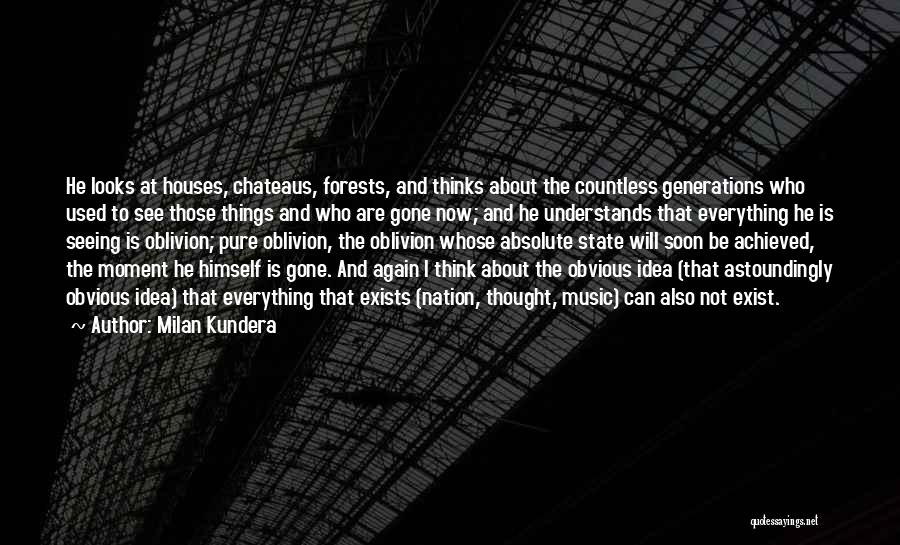 He looks at houses, chateaus, forests, and thinks about the countless generations who used to see those things and who are gone now; and he understands that everything he is seeing is oblivion; pure oblivion, the oblivion whose absolute state will soon be achieved, the moment he himself is gone. And again I think about the obvious idea (that astoundingly obvious idea) that everything that exists (nation, thought, music) can also not exist.

~ Author: Milan Kundera

quotessayings.net